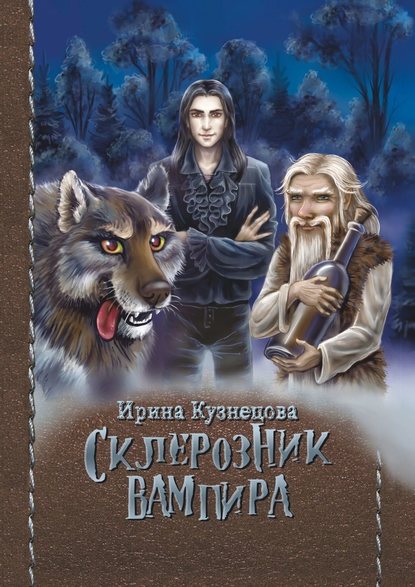 Ирина Кузнецова
СКЛЕРОЗНИК ВАМПИРА